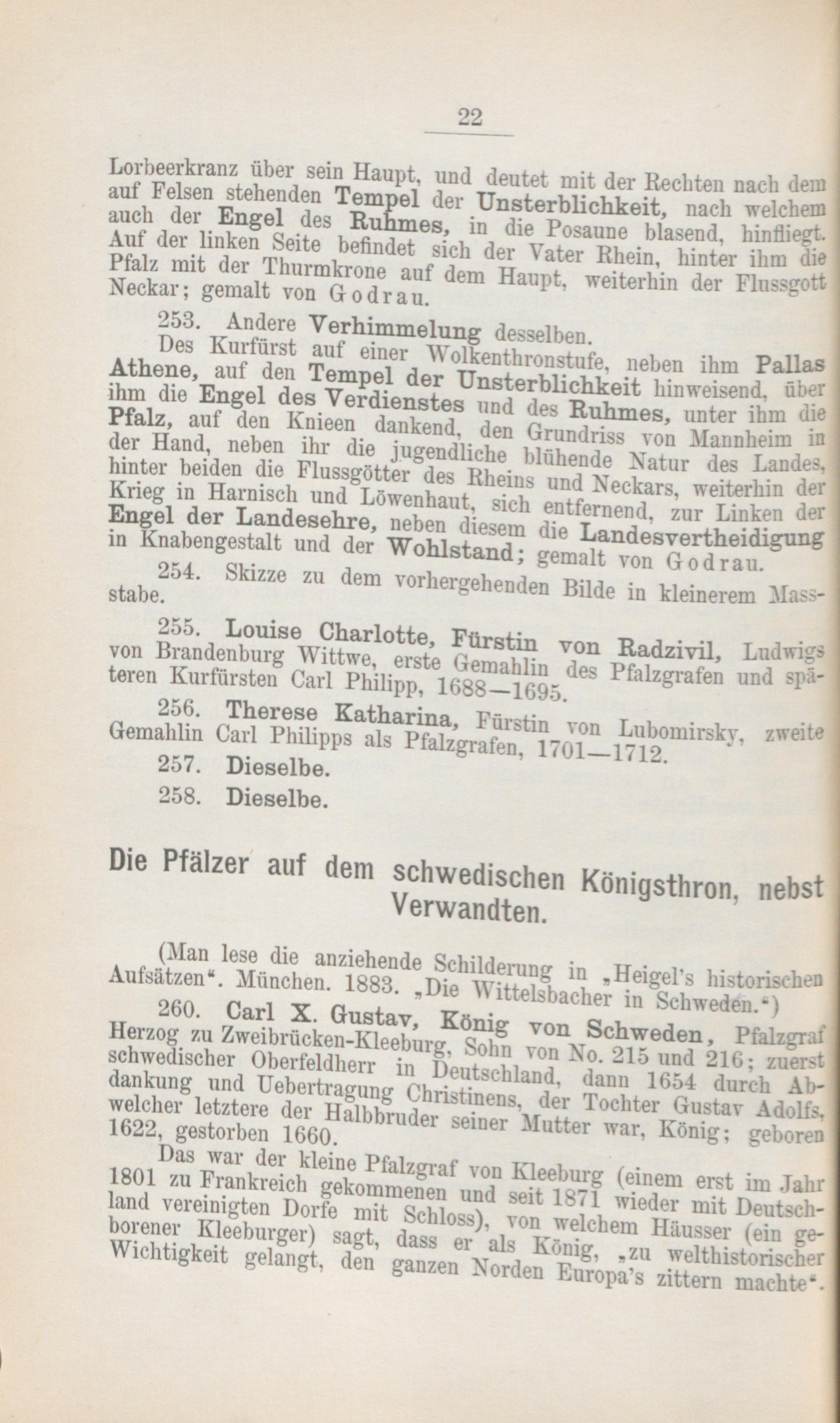 22

Lorbeerkranz über sein Haupt, und deutet mit der Rechten nach dem auf Felsen stehenden Tempel der Unsterblichkeit, nach welchem auch der Engel des Ruhmes, in die Posaune blasend, hinfliegt. Auf der linken Seite befindet sich der Vater Rhein, hinter ihm die Pfalz mit der Thurmkrone auf dem Haupt, weiterhin der Flussgott Neckar; gemalt von Godrau.

253. Andere Verhimmelung desselben.

Des Kurfürst auf einer Wolkenthronstufe, neben ihm Pallas Athene, auf den Tempel der Unsterblichkeit hinweisend, über ihm die Engel des Verdienstes und des Ruhmes, unter ihm die Pfalz, auf den Knieen dankend, den Grundriss von Mannheim in der Hand, neben ihr die jugendliche blühende Natur des Landes, hinter beiden die Flussgötter des Rheins und Neckars, weiterhin der Krieg in Harnisch und Löwenhaut, sich entfernend, zur Linken der Engel der Landesehre, neben diesem die Landesvertheidigung in Knabengestalt und der Wohlstand; gemalt von Godrau.

254. Skizze zu dem vorhergehenden Bilde in kleinerem Massstabe.

255. Louise Charlotte, Fürstin von Radzivil, Ludwigs von Brandenburg Wittwe, erste Gemahlin des Pfalzgrafen und späteren Kurfürsten Carl Philipp, 1688—1695.

256. Therese Katharina, Fürstin von Lubomirsky, zweite Gemahlin Carl Philipps als Pfalzgrafen, 1701—1712.

257. Dieselbe.

258. Dieselbe.

Die Pfälzer auf dem schwedischen Königsthron, nebst Verwandten.

(Man lese die anziehende Schilderung in „Heigel's historischen Aufsätzen“. München. 1883. „Die Wittelsbacher in Schweden.“)

260. Carl X. Gustav, König von Schweden, Pfalzgraf Herzog zu Zweibrücken-Kleeburg, Sohn von No. 215 und 216; zuerst schwedischer Oberfeldherr in Deutschland, dann 1654 durch Abdankung und Uebertragung Christinens, der Tochter Gustav Adolfs, welcher letztere der Halbbruder seiner Mutter war, König; geboren 1622, gestorben 1660.

Das war der kleine Pfalzgraf von Kleeburg (einem erst im Jahr 1801 zu Frankreich gekommenen und seit 1871 wieder mit Deutschland vereinigten Dorfe mit Schloss), von welchem Häusser (ein geborener Kleeburger) sagt, dass er als König, „zu welthistorischer Wichtigkeit gelangt, den ganzen Norden Europa's zittern machte“.